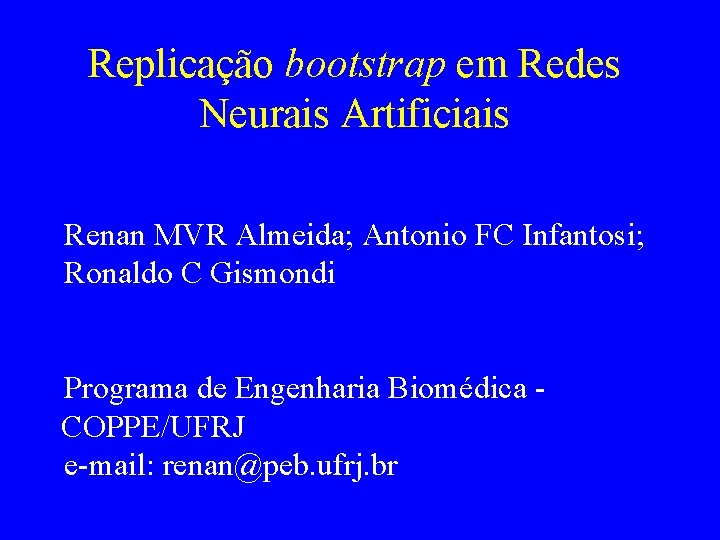 Replicação bootstrap em Redes Neurais Artificiais

Renan MVR Almeida; Antonio FC Infantosi; Ronaldo C Gismondi

Programa de Engenharia Biomédica - COPPE/UFRJ
e-mail: renan@peb.ufrj.br